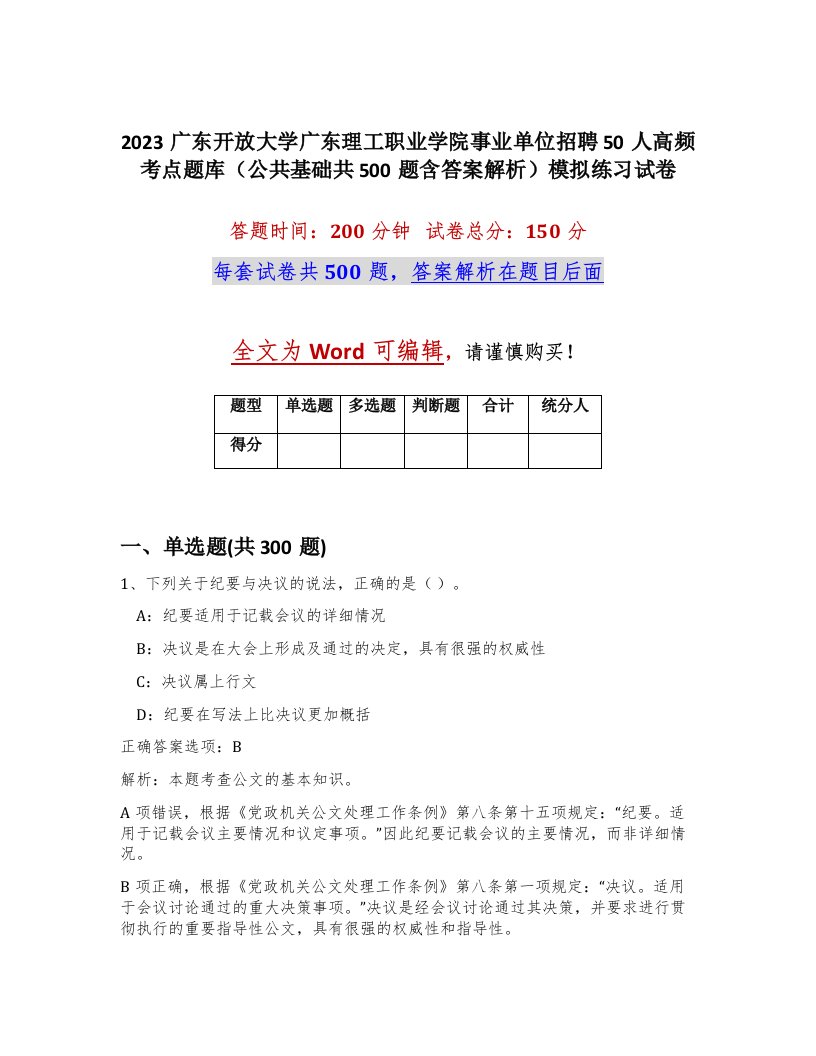 2023 广东开放大学广东理工职业学院事业单位招聘 50 人高频考点题库（公共基础共 500 题含答案解析）模拟练习试卷

答题时间：200 分钟　试卷总分：150 分

每套试卷共 500 题，答案解析在题目后面

全文为 Word 可编辑，请谨慎购买！

| 题型 | 单选题 | 多选题 | 判断题 | 合计 | 统分人 |
|---|---|---|---|---|---|
| 得分 | | | | | |

一、单选题(共 300 题)

1、下列关于纪要与决议的说法，正确的是（ ）。

A：纪要适用于记载会议的详细情况

B：决议是在大会上形成及通过的决定，具有很强的权威性

C：决议属上行文

D：纪要在写法上比决议更加概括

正确答案选项：B

解析：本题考查公文的基本知识。

A 项错误，根据《党政机关公文处理工作条例》第八条第十五项规定：“纪要。适用于记载会议主要情况和议定事项。”因此纪要记载会议的主要情况，而非详细情况。

B 项正确，根据《党政机关公文处理工作条例》第八条第一项规定：“决议。适用于会议讨论通过的重大决策事项。”决议是经会议讨论通过其决策，并要求进行贯彻执行的重要指导性公文，具有很强的权威性和指导性。